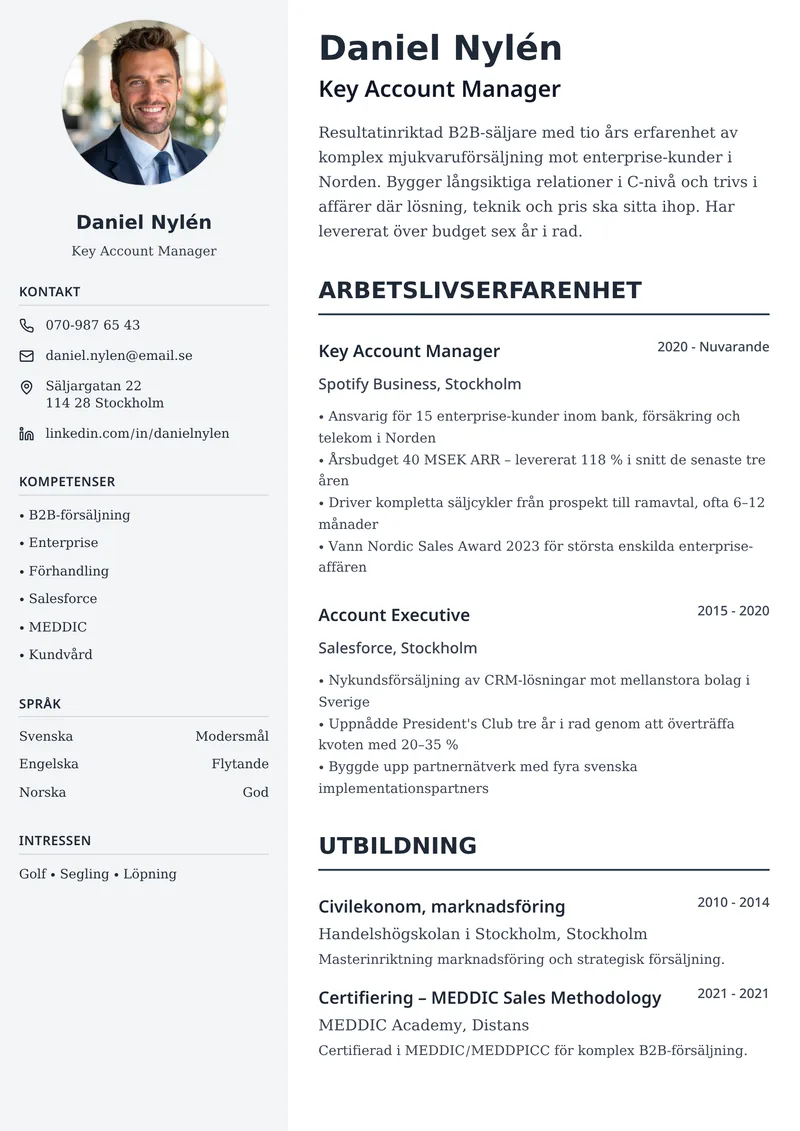 Daniel Nylén

Key Account Manager

KONTAKT

070-987 65 43

daniel.nylen@email.se

Säljargatan 22
114 28 Stockholm

linkedin.com/in/danielnylen

KOMPETENSER

• B2B-försäljning
• Enterprise
• Förhandling
• Salesforce
• MEDDIC
• Kundvård

SPRÅK

| Svenska | Modersmål |
|---|---|
| Engelska | Flytande |
| Norska | God |

INTRESSEN

Golf • Segling • Löpning

Daniel Nylén

Key Account Manager

Resultatinriktad B2B-säljare med tio års erfarenhet av komplex mjukvaruförsäljning mot enterprise-kunder i Norden. Bygger långsiktiga relationer i C-nivå och trivs i affärer där lösning, teknik och pris ska sitta ihop. Har levererat över budget sex år i rad.

ARBETSLIVSERFARENHET

Key Account Manager
2020 - Nuvarande
Spotify Business, Stockholm
• Ansvarig för 15 enterprise-kunder inom bank, försäkring och telekom i Norden
• Årsbudget 40 MSEK ARR – levererat 118 % i snitt de senaste tre åren
• Driver kompletta säljcykler från prospekt till ramavtal, ofta 6–12 månader
• Vann Nordic Sales Award 2023 för största enskilda enterprise-affären

Account Executive
2015 - 2020
Salesforce, Stockholm
• Nykundsförsäljning av CRM-lösningar mot mellanstora bolag i Sverige
• Uppnådde President's Club tre år i rad genom att överträffa kvoten med 20–35 %
• Byggde upp partnernätverk med fyra svenska implementationspartners

UTBILDNING

Civilekonom, marknadsföring
2010 - 2014
Handelshögskolan i Stockholm, Stockholm
Masterinriktning marknadsföring och strategisk försäljning.

Certifiering – MEDDIC Sales Methodology
2021 - 2021
MEDDIC Academy, Distans
Certifierad i MEDDIC/MEDDPICC för komplex B2B-försäljning.